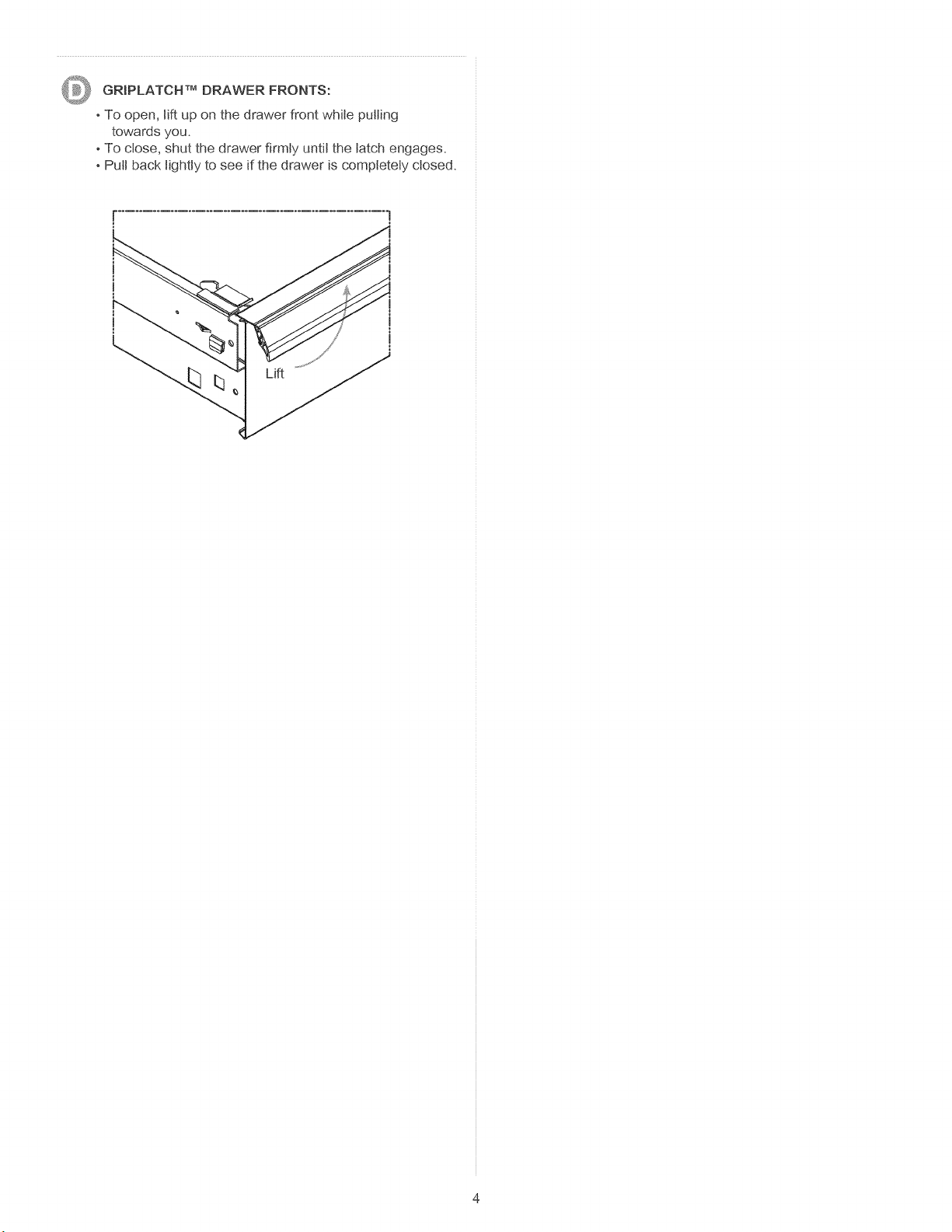 D GRIPLATCH™ DRAWER FRONTS:

• To open, lift up on the drawer front while pulling towards you.
• To close, shut the drawer firmly until the latch engages.
• Pull back lightly to see if the drawer is completely closed.

Lift

4